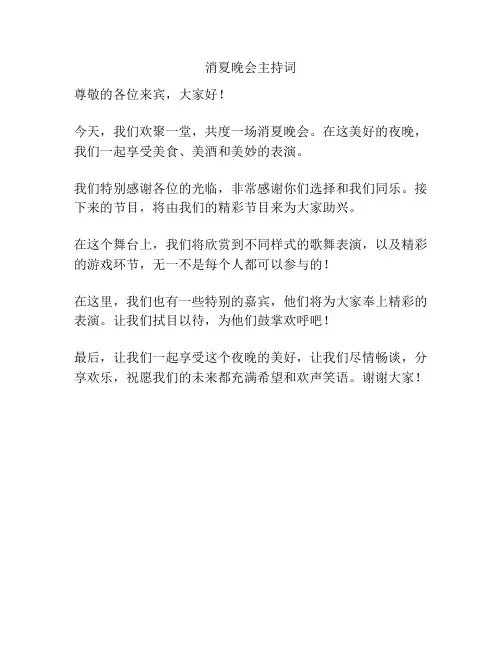 消夏晚会主持词

尊敬的各位来宾，大家好！

今天，我们欢聚一堂，共度一场消夏晚会。在这美好的夜晚，我们一起享受美食、美酒和美妙的表演。

我们特别感谢各位的光临，非常感谢你们选择和我们同乐。接下来的节目，将由我们的精彩节目来为大家助兴。

在这个舞台上，我们将欣赏到不同样式的歌舞表演，以及精彩的游戏环节，无一不是每个人都可以参与的！

在这里，我们也有一些特别的嘉宾，他们将为大家奉上精彩的表演。让我们拭目以待，为他们鼓掌欢呼吧！

最后，让我们一起享受这个夜晚的美好，让我们尽情畅谈，分享欢乐，祝愿我们的未来都充满希望和欢声笑语。谢谢大家！